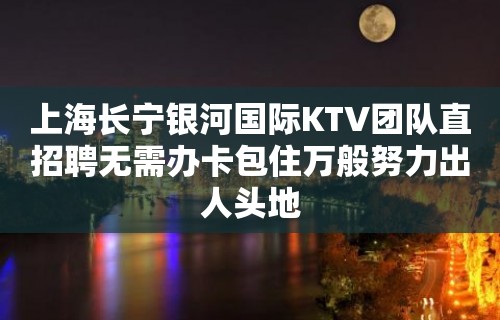 上海长宁银河国际KTV团队直招聘无需办卡包住万般努力出人头地